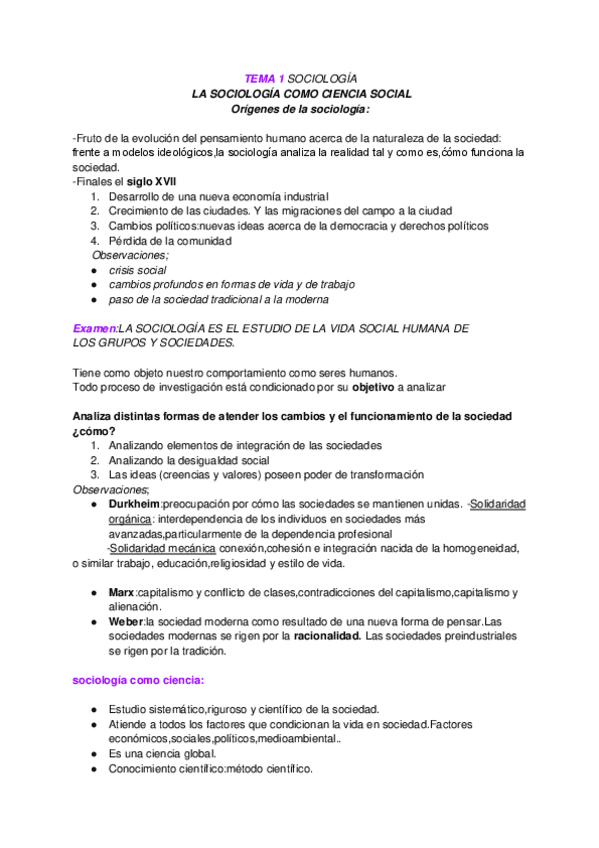 TEMA 1 SOCIOLOGÍA
LA SOCIOLOGÍA COMO CIENCIA SOCIAL
Orígenes de la sociología:

-Fruto de la evolución del pensamiento humano acerca de la naturaleza de la sociedad: frente a modelos ideológicos,la sociología analiza la realidad tal y como es,cómo funciona la sociedad.
-Finales el siglo XVII
1. Desarrollo de una nueva economía industrial
2. Crecimiento de las ciudades. Y las migraciones del campo a la ciudad
3. Cambios políticos:nuevas ideas acerca de la democracia y derechos políticos
4. Pérdida de la comunidad
Observaciones;
● crisis social
● cambios profundos en formas de vida y de trabajo
● paso de la sociedad tradicional a la moderna

Examen:LA SOCIOLOGÍA ES EL ESTUDIO DE LA VIDA SOCIAL HUMANA DE LOS GRUPOS Y SOCIEDADES.

Tiene como objeto nuestro comportamiento como seres humanos.
Todo proceso de investigación está condicionado por su objetivo a analizar

Analiza distintas formas de atender los cambios y el funcionamiento de la sociedad ¿cómo?
1. Analizando elementos de integración de las sociedades
2. Analizando la desigualdad social
3. Las ideas (creencias y valores) poseen poder de transformación
Observaciones;
● Durkheim:preocupación por cómo las sociedades se mantienen unidas. -Solidaridad orgánica: interdependencia de los individuos en sociedades más avanzadas,particularmente de la dependencia profesional
-Solidaridad mecánica conexión,cohesión e integración nacida de la homogeneidad, o similar trabajo, educación,religiosidad y estilo de vida.

● Marx:capitalismo y conflicto de clases,contradicciones del capitalismo,capitalismo y alienación.
● Weber:la sociedad moderna como resultado de una nueva forma de pensar.Las sociedades modernas se rigen por la racionalidad. Las sociedades preindustriales se rigen por la tradición.

sociología como ciencia:

● Estudio sistemático,riguroso y científico de la sociedad.
● Atiende a todos los factores que condicionan la vida en sociedad.Factores económicos,sociales,políticos,medioambiental..
● Es una ciencia global.
● Conocimiento científico:método científico.